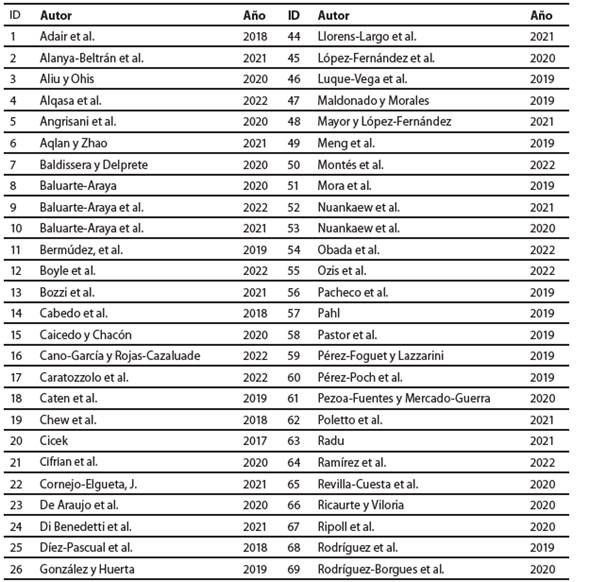 | ID | Autor | Año | ID | Autor | Año |
|---|---|---|---|---|---|
| 1 | Adair et al. | 2018 | 44 | Llorens-Largo et al. | 2021 |
| 2 | Alanya-Beltrán et al. | 2021 | 45 | López-Fernández et al. | 2020 |
| 3 | Aliu y Ohis | 2020 | 46 | Luque-Vega et al. | 2019 |
| 4 | Alqasa et al. | 2022 | 47 | Maldonado y Morales | 2019 |
| 5 | Angrisani et al. | 2020 | 48 | Mayor y López-Fernández | 2021 |
| 6 | Aqlan y Zhao | 2021 | 49 | Meng et al. | 2019 |
| 7 | Baldissera y Delprete | 2020 | 50 | Montés et al. | 2022 |
| 8 | Baluarte-Araya | 2020 | 51 | Mora et al. | 2019 |
| 9 | Baluarte-Araya et al. | 2022 | 52 | Nuankaew et al. | 2021 |
| 10 | Baluarte-Araya et al. | 2021 | 53 | Nuankaew et al. | 2020 |
| 11 | Bermúdez, et al. | 2019 | 54 | Obada et al. | 2022 |
| 12 | Boyle et al. | 2022 | 55 | Ozis et al. | 2022 |
| 13 | Bozzi et al. | 2021 | 56 | Pacheco et al. | 2019 |
| 14 | Cabedo et al. | 2018 | 57 | Pahl | 2019 |
| 15 | Caicedo y Chacón | 2020 | 58 | Pastor et al. | 2019 |
| 16 | Cano-García y Rojas-Cazaluade | 2022 | 59 | Pérez-Foguet y Lazzarini | 2019 |
| 17 | Caratozzolo et al. | 2022 | 60 | Pérez-Poch et al. | 2019 |
| 18 | Caten et al. | 2019 | 61 | Pezoa-Fuentes y Mercado-Guerra | 2020 |
| 19 | Chew et al. | 2018 | 62 | Poletto et al. | 2021 |
| 20 | Cicek | 2017 | 63 | Radu | 2021 |
| 21 | Cifrian et al. | 2020 | 64 | Ramírez et al. | 2022 |
| 22 | Cornejo-Elgueta, J. | 2021 | 65 | Revilla-Cuesta et al. | 2020 |
| 23 | De Araujo et al. | 2020 | 66 | Ricaurte y Viloria | 2020 |
| 24 | Di Benedetti et al. | 2021 | 67 | Ripoll et al. | 2020 |
| 25 | Díez-Pascual et al. | 2018 | 68 | Rodríguez et al. | 2019 |
| 26 | González y Huerta | 2019 | 69 | Rodríguez-Borgues et al. | 2020 |